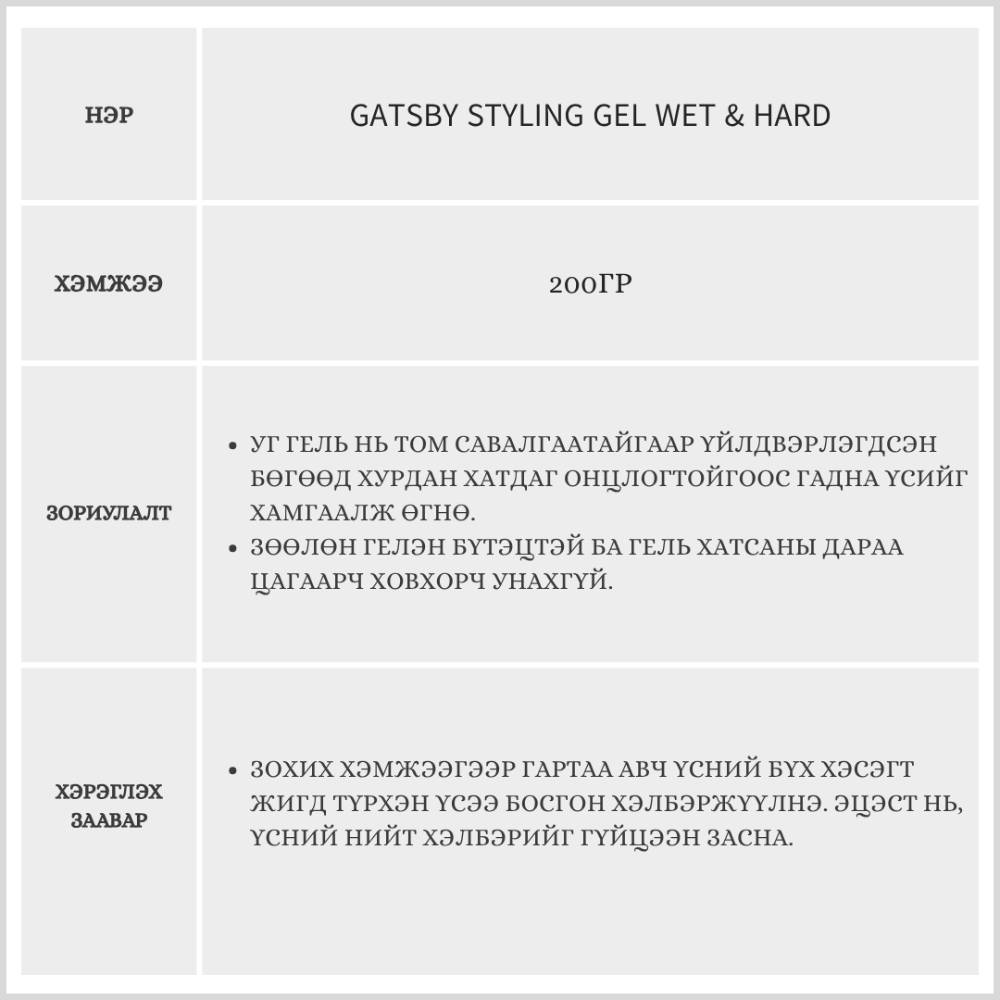 | НЭР | GATSBY STYLING GEL WET & HARD |
|---|---|
| ХЭМЖЭЭ | 200ГР |
| ЗОРИУЛАЛТ | • УГ ГЕЛЬ НЬ ТОМ САВАЛГААТАЙГААР ҮЙЛДВЭРЛЭГДСЭН БӨГӨӨД ХУРДАН ХАТДАГ ОНЦЛОГТОЙГООС ГАДНА ҮСИЙГ ХАМГААЛЖ ӨГНӨ. • ЗӨӨЛӨН ГЕЛЭН БҮТЭЦТЭЙ БА ГЕЛЬ ХАТСАНЫ ДАРАА ЦАГААРЧ ХОВХОРЧ УНАХГҮЙ. |
| ХЭРЭГЛЭХ ЗААВАР | • ЗОХИХ ХЭМЖЭЭГЭЭР ГАРТАА АВЧ ҮСНИЙ БҮХ ХЭСЭГТ ЖИГД ТҮРХЭН ҮСЭЭ БОСГОН ХЭЛБЭРЖҮҮЛНЭ. ЭЦЭСТ НЬ, ҮСНИЙ НИЙТ ХЭЛБЭРИЙГ ГҮЙЦЭЭН ЗАСНА. |